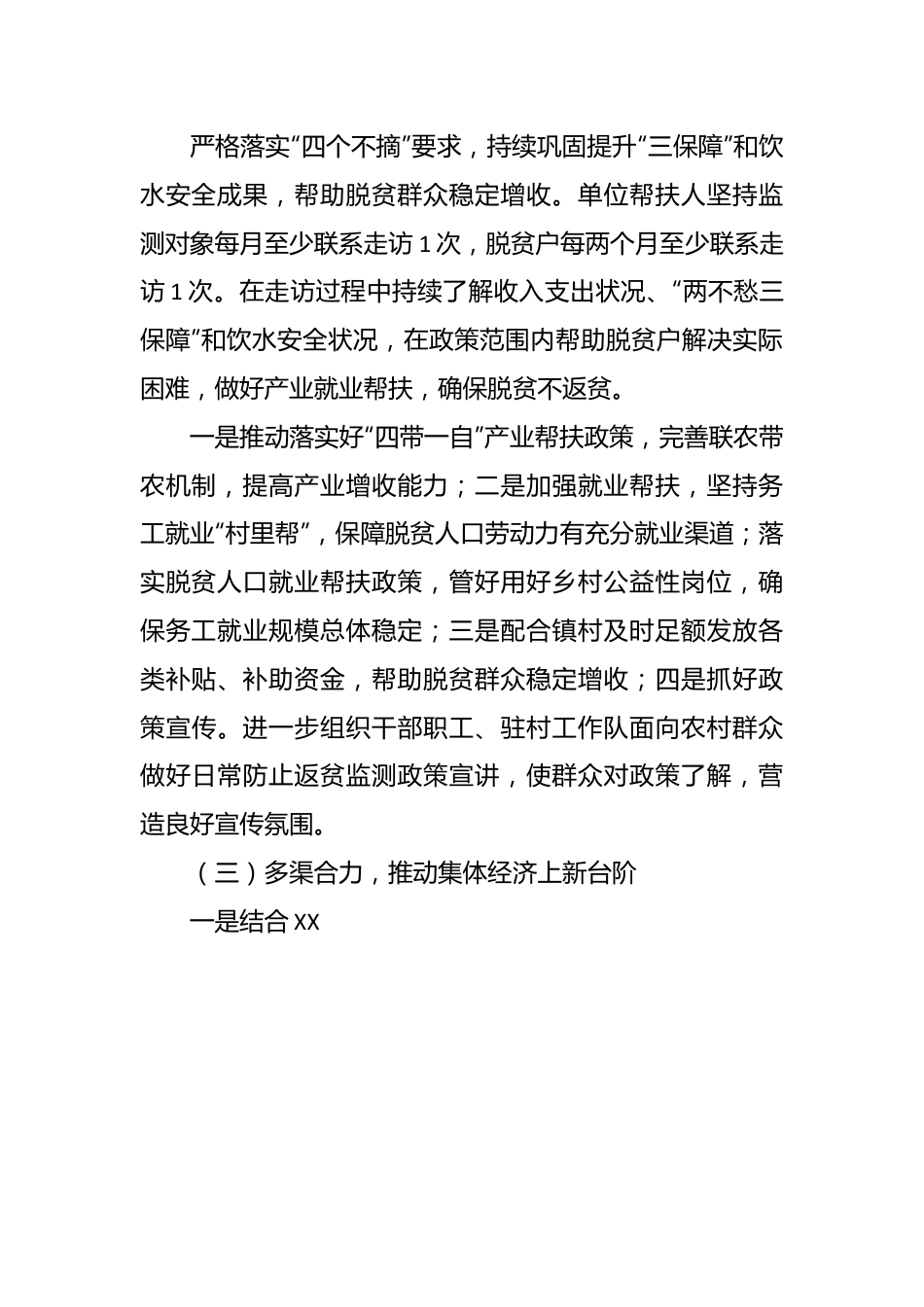 严格落实“四个不摘”要求，持续巩固提升“三保障”和饮水安全成果，帮助脱贫群众稳定增收。单位帮扶人坚持监测对象每月至少联系走访1次，脱贫户每两个月至少联系走访1次。在走访过程中持续了解收入支出状况、“两不愁三保障”和饮水安全状况，在政策范围内帮助脱贫户解决实际困难，做好产业就业帮扶，确保脱贫不返贫。

一是推动落实好“四带一自”产业帮扶政策，完善联农带农机制，提高产业增收能力；二是加强就业帮扶，坚持务工就业“村里帮”，保障脱贫人口劳动力有充分就业渠道；落实脱贫人口就业帮扶政策，管好用好乡村公益性岗位，确保务工就业规模总体稳定；三是配合镇村及时足额发放各类补贴、补助资金，帮助脱贫群众稳定增收；四是抓好政策宣传。进一步组织干部职工、驻村工作队面向农村群众做好日常防止返贫监测政策宣讲，使群众对政策了解，营造良好宣传氛围。

（三）多渠合力，推动集体经济上新台阶

一是结合XX